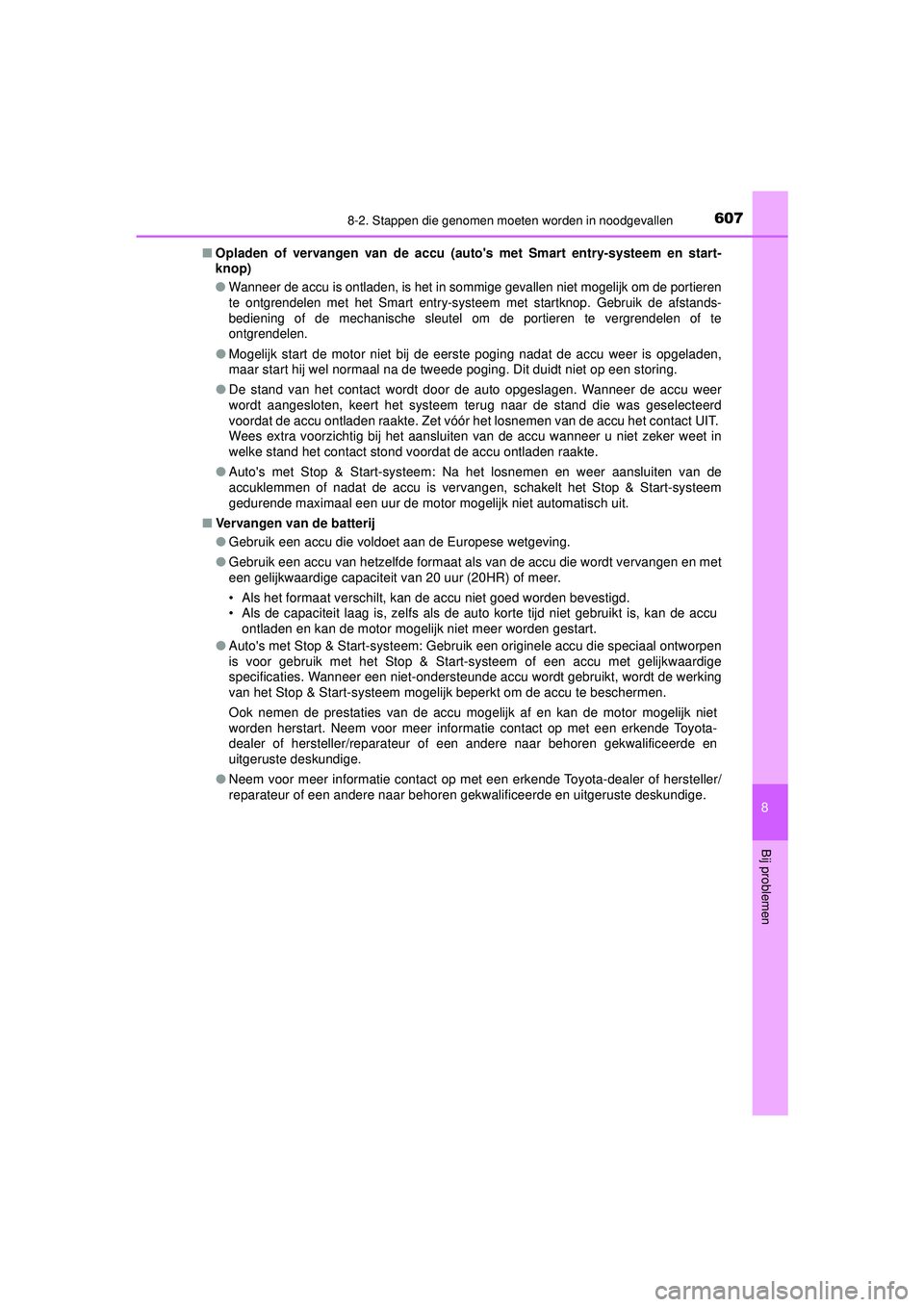 8-2. Stappen die genomen moeten worden in noodgevallen 607

■ Opladen of vervangen van de accu (auto's met Smart entry-systeem en startknop)

● Wanneer de accu is ontladen, is het in sommige gevallen niet mogelijk om de portieren te ontgrendelen met het Smart entry-systeem met startknop. Gebruik de afstandsbediening of de mechanische sleutel om de portieren te vergrendelen of te ontgrendelen.

● Mogelijk start de motor niet bij de eerste poging nadat de accu weer is opgeladen, maar start hij wel normaal na de tweede poging. Dit duidt niet op een storing.

● De stand van het contact wordt door de auto opgeslagen. Wanneer de accu weer wordt aangesloten, keert het systeem terug naar de stand die was geselecteerd voordat de accu ontladen raakte. Zet vóór het losnemen van de accu het contact UIT. Wees extra voorzichtig bij het aansluiten van de accu wanneer u niet zeker weet in welke stand het contact stond voordat de accu ontladen raakte.

● Auto's met Stop & Start-systeem: Na het losnemen en weer aansluiten van de accuklemmen of nadat de accu is vervangen, schakelt het Stop & Start-systeem gedurende maximaal een uur de motor mogelijk niet automatisch uit.

■ Vervangen van de batterij

● Gebruik een accu die voldoet aan de Europese wetgeving.

● Gebruik een accu van hetzelfde formaat als van de accu die wordt vervangen en met een gelijkwaardige capaciteit van 20 uur (20HR) of meer.

• Als het formaat verschilt, kan de accu niet goed worden bevestigd.
• Als de capaciteit laag is, zelfs als de auto korte tijd niet gebruikt is, kan de accu ontladen en kan de motor mogelijk niet meer worden gestart.

● Auto's met Stop & Start-systeem: Gebruik een originele accu die speciaal ontworpen is voor gebruik met het Stop & Start-systeem of een accu met gelijkwaardige specificaties. Wanneer een niet-ondersteunde accu wordt gebruikt, wordt de werking van het Stop & Start-systeem mogelijk beperkt om de accu te beschermen.

Ook nemen de prestaties van de accu mogelijk af en kan de motor mogelijk niet worden herstart. Neem voor meer informatie contact op met een erkende Toyota-dealer of hersteller/reparateur of een andere naar behoren gekwalificeerde en uitgeruste deskundige.

● Neem voor meer informatie contact op met een erkende Toyota-dealer of hersteller/reparateur of een andere naar behoren gekwalificeerde en uitgeruste deskundige.

8

Bij problemen

carmanualsonline.info